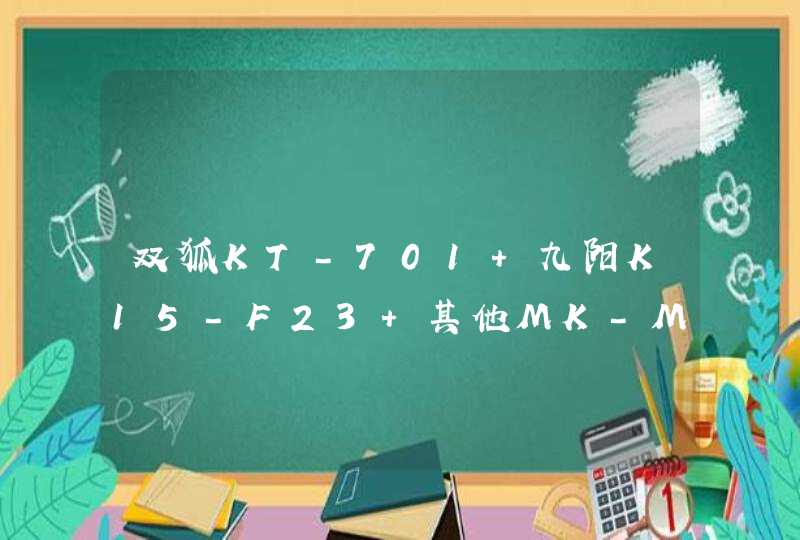 双狐KT-701+九阳K15-F23+其他MK-M